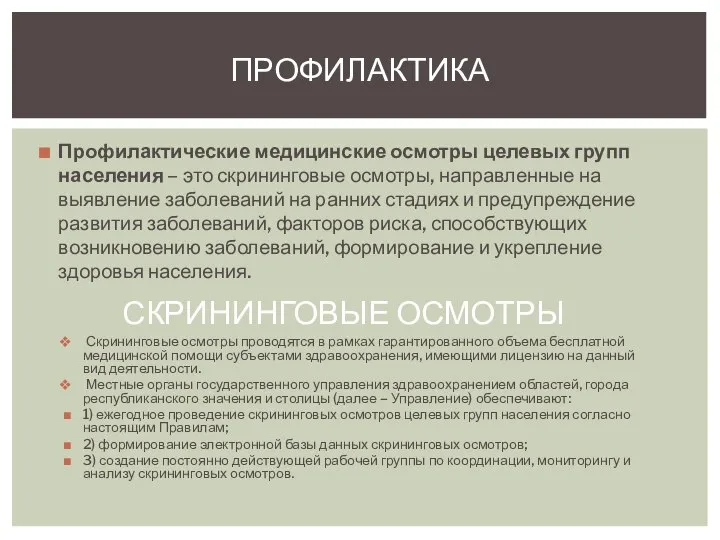 ПРОФИЛАКТИКА

Профилактические медицинские осмотры целевых групп населения – это скрининговые осмотры, направленные на выявление заболеваний на ранних стадиях и предупреждение развития заболеваний, факторов риска, способствующих возникновению заболеваний, формирование и укрепление здоровья населения.

СКРИНИНГОВЫЕ ОСМОТРЫ

Скрининговые осмотры проводятся в рамках гарантированного объема бесплатной медицинской помощи субъектами здравоохранения, имеющими лицензию на данный вид деятельности.

Местные органы государственного управления здравоохранением областей, города республиканского значения и столицы (далее – Управление) обеспечивают:

1) ежегодное проведение скрининговых осмотров целевых групп населения согласно настоящим Правилам;

2) формирование электронной базы данных скрининговых осмотров;

3) создание постоянно действующей рабочей группы по координации, мониторингу и анализу скрининговых осмотров.